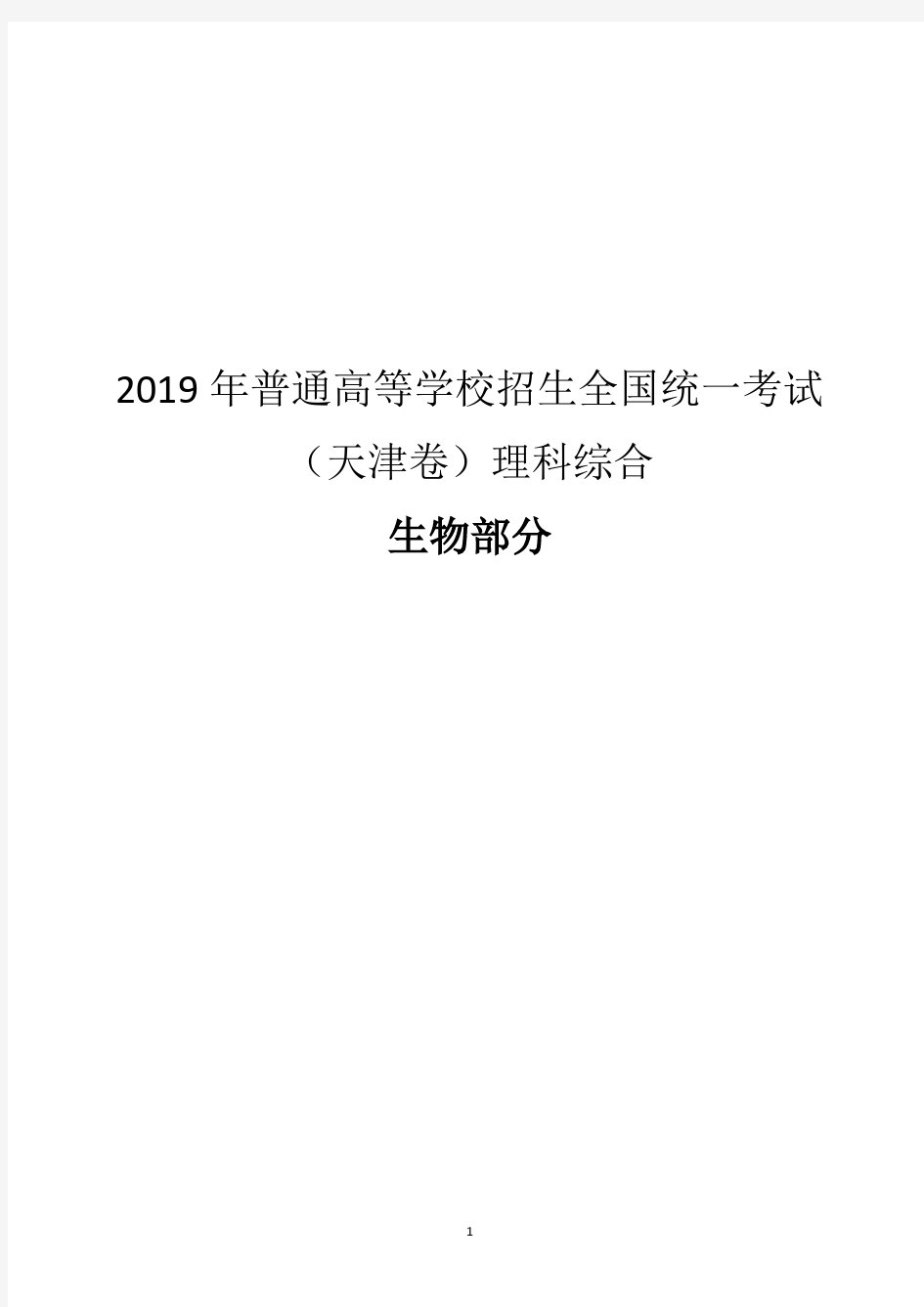 2019 年普通高等学校招生全国统一考试

（天津卷）理科综合

生物部分

1